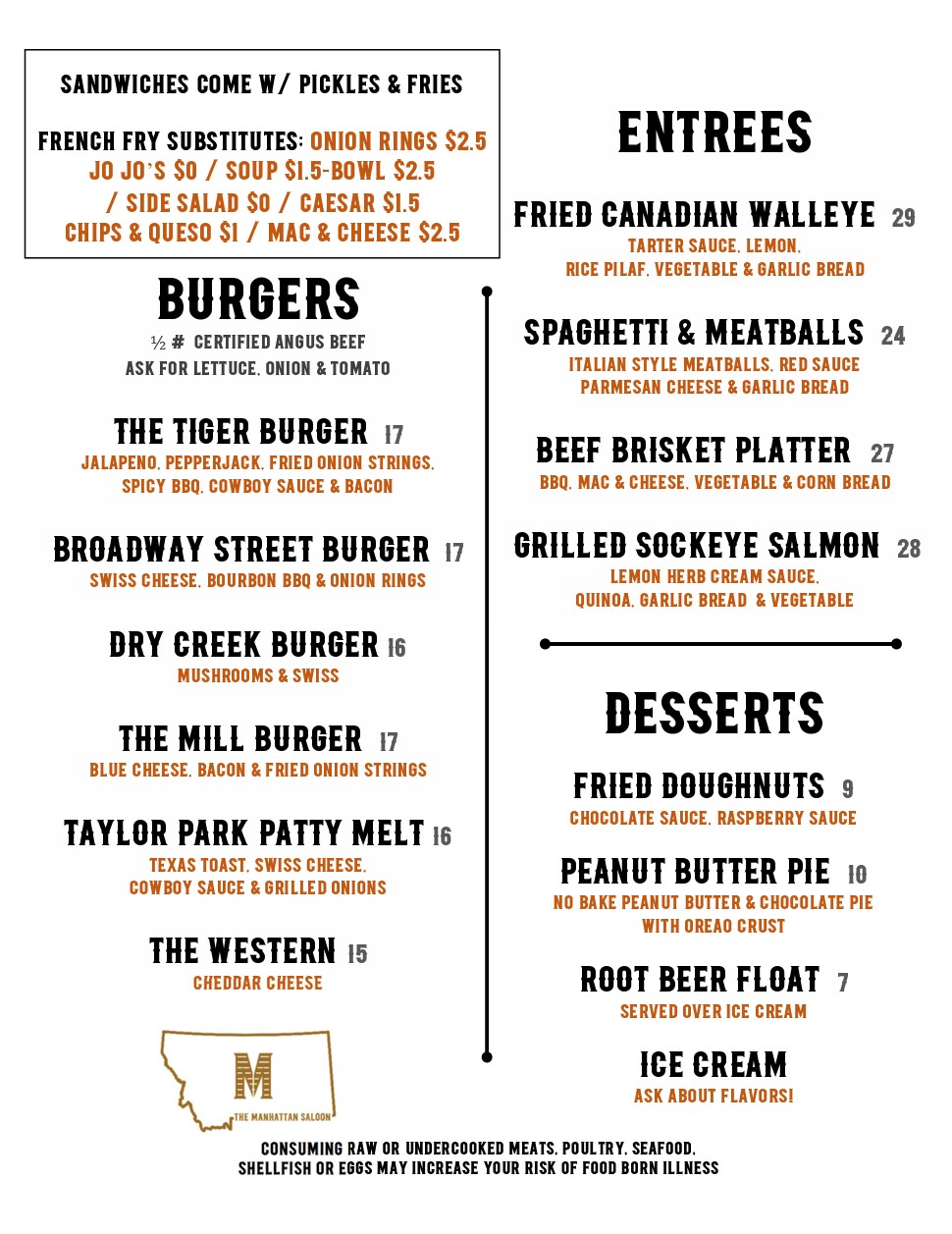 SANDWICHES COME W/ PICKLES & FRIES

FRENCH FRY SUBSTITUTES: ONION RINGS $2.5 JO JO'S $0 / SOUP $1.5-BOWL $2.5 / SIDE SALAD $0 / CAESAR $1.5 CHIPS & QUESO $1 / MAC & CHEESE $2.5

BURGERS

½ # CERTIFIED ANGUS BEEF
ASK FOR LETTUCE, ONION & TOMATO

THE TIGER BURGER 17
JALAPENO, PEPPERJACK, FRIED ONION STRINGS, SPICY BBQ, COWBOY SAUCE & BACON

BROADWAY STREET BURGER 17
SWISS CHEESE, BOURBON BBQ & ONION RINGS

DRY CREEK BURGER 16
MUSHROOMS & SWISS

THE MILL BURGER 17
BLUE CHEESE, BACON & FRIED ONION STRINGS

TAYLOR PARK PATTY MELT 16
TEXAS TOAST, SWISS CHEESE, COWBOY SAUCE & GRILLED ONIONS

THE WESTERN 15
CHEDDAR CHEESE

M
THE MANHATTAN SALOON

ENTREES

FRIED CANADIAN WALLEYE 29
TARTER SAUCE, LEMON, RICE PILAF, VEGETABLE & GARLIC BREAD

SPAGHETTI & MEATBALLS 24
ITALIAN STYLE MEATBALLS, RED SAUCE PARMESAN CHEESE & GARLIC BREAD

BEEF BRISKET PLATTER 27
BBQ, MAC & CHEESE, VEGETABLE & CORN BREAD

GRILLED SOCKEYE SALMON 28
LEMON HERB CREAM SAUCE, QUINOA, GARLIC BREAD & VEGETABLE

DESSERTS

FRIED DOUGHNUTS 9
CHOCOLATE SAUCE, RASPBERRY SAUCE

PEANUT BUTTER PIE 10
NO BAKE PEANUT BUTTER & CHOCOLATE PIE WITH OREAO CRUST

ROOT BEER FLOAT 7
SERVED OVER ICE CREAM

ICE CREAM
ASK ABOUT FLAVORS!

CONSUMING RAW OR UNDERCOOKED MEATS, POULTRY, SEAFOOD, SHELLFISH OR EGGS MAY INCREASE YOUR RISK OF FOOD BORN ILLNESS